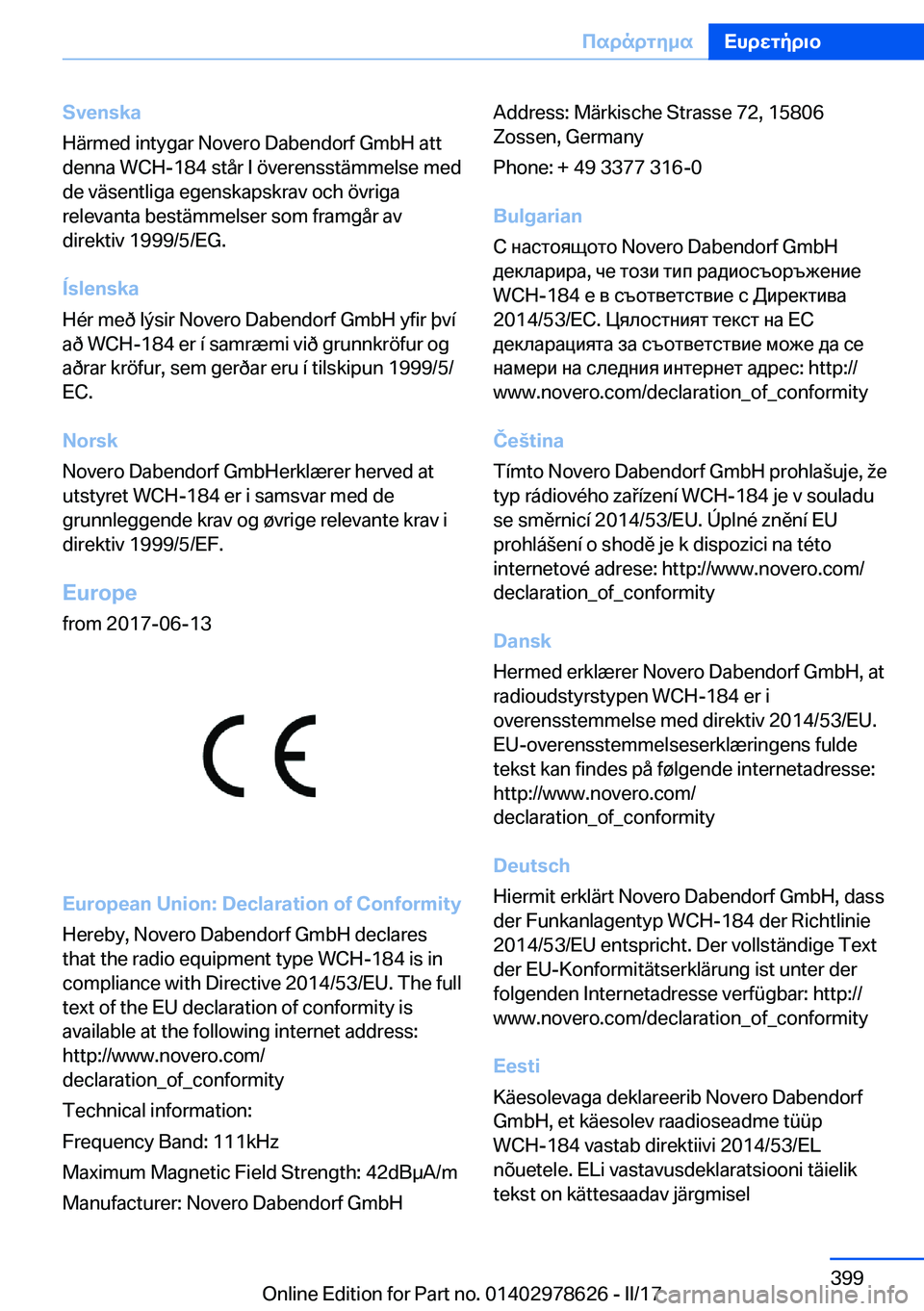 Παράρτημα Ευρετήριο

Svenska

Härmed intygar Novero Dabendorf GmbH att denna WCH-184 står I överensstämmelse med de väsentliga egenskapskrav och övriga relevanta bestämmelser som framgår av direktiv 1999/5/EG.

Íslenska

Hér með lýsir Novero Dabendorf GmbH yfir því að WCH-184 er í samræmi við grunnkröfur og aðrar kröfur, sem gerðar eru í tilskipun 1999/5/EC.

Norsk

Novero Dabendorf GmbHerklærer herved at utstyret WCH-184 er i samsvar med de grunnleggende krav og øvrige relevante krav i direktiv 1999/5/EF.

Europe

from 2017-06-13

CE

European Union: Declaration of Conformity

Hereby, Novero Dabendorf GmbH declares that the radio equipment type WCH-184 is in compliance with Directive 2014/53/EU. The full text of the EU declaration of conformity is available at the following internet address: http://www.novero.com/declaration_of_conformity

Technical information:

Frequency Band: 111kHz

Maximum Magnetic Field Strength: 42dBµA/m

Manufacturer: Novero Dabendorf GmbH

Address: Märkische Strasse 72, 15806 Zossen, Germany

Phone: + 49 3377 316-0

Bulgarian

С настоящото Novero Dabendorf GmbH декларира, че този тип радиосъоръжение WCH-184 е в съответствие с Директива 2014/53/ЕС. Цялостният текст на ЕС декларацията за съответствие може да се намери на следния интернет адрес: http://www.novero.com/declaration_of_conformity

Čeština

Tímto Novero Dabendorf GmbH prohlašuje, že typ rádiového zařízení WCH-184 je v souladu se směrnicí 2014/53/EU. Úplné znění EU prohlášení o shodě je k dispozici na této internetové adrese: http://www.novero.com/declaration_of_conformity

Dansk

Hermed erklærer Novero Dabendorf GmbH, at radioudstyrstypen WCH-184 er i overensstemmelse med direktiv 2014/53/EU. EU-overensstemmelseserklæringens fulde tekst kan findes på følgende internetadresse: http://www.novero.com/declaration_of_conformity

Deutsch

Hiermit erklärt Novero Dabendorf GmbH, dass der Funkanlagentyp WCH-184 der Richtlinie 2014/53/EU entspricht. Der vollständige Text der EU-Konformitätserklärung ist unter der folgenden Internetadresse verfügbar: http://www.novero.com/declaration_of_conformity

Eesti

Käesolevaga deklareerib Novero Dabendorf GmbH, et käesolev raadioseadme tüüp WCH-184 vastab direktiivi 2014/53/EL nõuetele. ELi vastavusdeklaratsiooni täielik tekst on kättesaadav järgmisel

399

Online Edition for Part no. 01402978626 - II/17 carmanualsonline.info